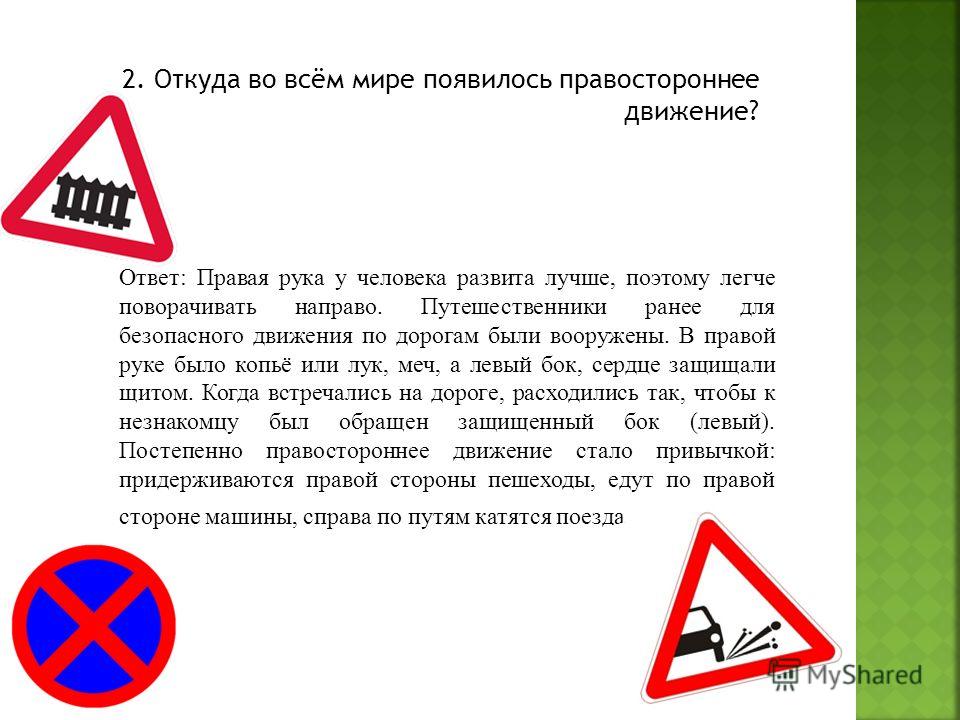 2. Откуда во всём мире появилось правостороннее движение?

Ответ: Правая рука у человека развита лучше, поэтому легче поворачивать направо. Путешественники ранее для безопасного движения по дорогам были вооружены. В правой руке было копьё или лук, меч, а левый бок, сердце защищали щитом. Когда встречались на дороге, расходились так, чтобы к незнакомцу был обращен защищенный бок (левый). Постепенно правостороннее движение стало привычкой: придерживаются правой стороны пешеходы, едут по правой стороне машины, справа по путям катятся поезда

MyShared